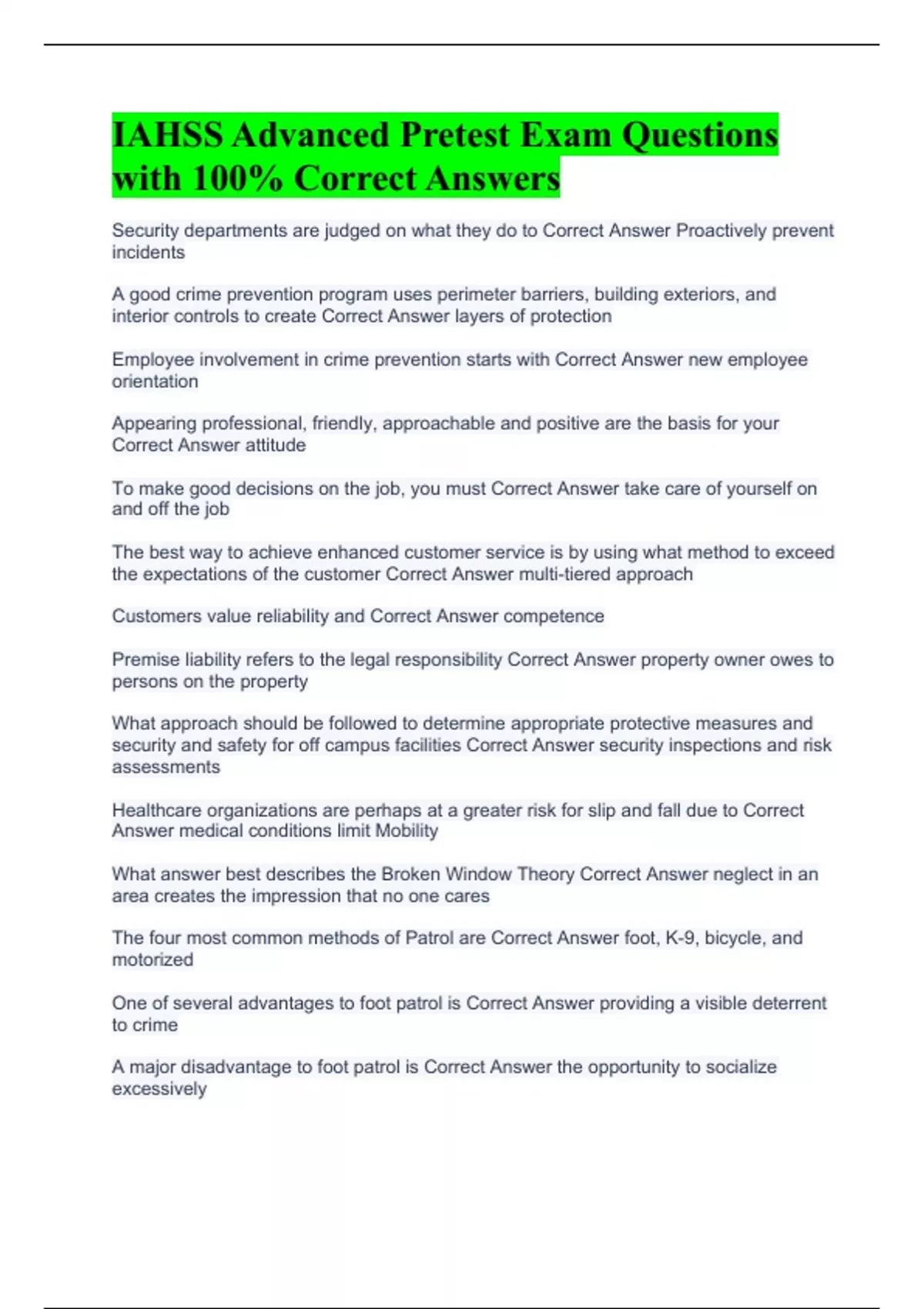 IAHSS Advanced Pretest Exam Questions with 100% Correct Answers

Security departments are judged on what they do to Correct Answer Proactively prevent incidents

A good crime prevention program uses perimeter barriers, building exteriors, and interior controls to create Correct Answer layers of protection

Employee involvement in crime prevention starts with Correct Answer new employee orientation

Appearing professional, friendly, approachable and positive are the basis for your Correct Answer attitude

To make good decisions on the job, you must Correct Answer take care of yourself on and off the job

The best way to achieve enhanced customer service is by using what method to exceed the expectations of the customer Correct Answer multi-tiered approach

Customers value reliability and Correct Answer competence

Premise liability refers to the legal responsibility Correct Answer property owner owes to persons on the property

What approach should be followed to determine appropriate protective measures and security and safety for off campus facilities Correct Answer security inspections and risk assessments

Healthcare organizations are perhaps at a greater risk for slip and fall due to Correct Answer medical conditions limit Mobility

What answer best describes the Broken Window Theory Correct Answer neglect in an area creates the impression that no one cares

The four most common methods of Patrol are Correct Answer foot, K-9, bicycle, and motorized

One of several advantages to foot patrol is Correct Answer providing a visible deterrent to crime

A major disadvantage to foot patrol is Correct Answer the opportunity to socialize excessively